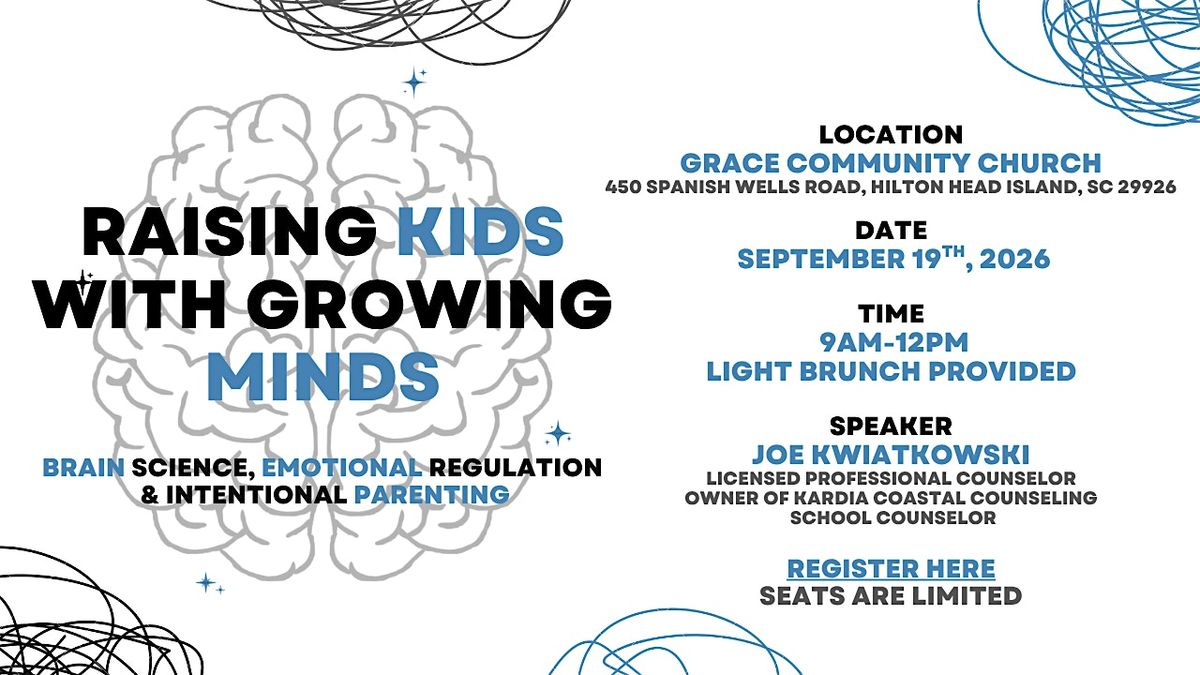 RAISING KIDS WITH GROWING MINDS

BRAIN SCIENCE, EMOTIONAL REGULATION & INTENTIONAL PARENTING

LOCATION
GRACE COMMUNITY CHURCH
450 SPANISH WELLS ROAD, HILTON HEAD ISLAND, SC 29926

DATE
SEPTEMBER 19TH, 2026

TIME
9AM-12PM
LIGHT BRUNCH PROVIDED

SPEAKER
JOE KWIATKOWSKI
LICENSED PROFESSIONAL COUNSELOR
OWNER OF KARDIA COASTAL COUNSELING
SCHOOL COUNSELOR

REGISTER HERE
SEATS ARE LIMITED